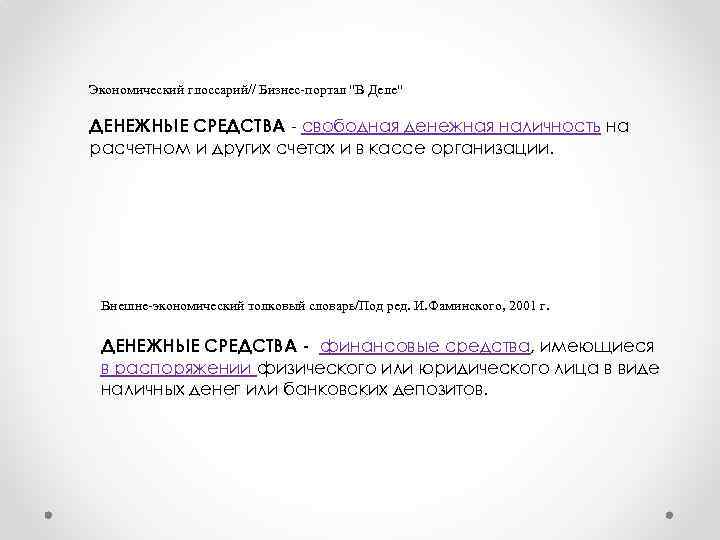 Экономический глоссарий// Бизнес-портал "В Деле"

ДЕНЕЖНЫЕ СРЕДСТВА - свободная денежная наличность на расчетном и других счетах и в кассе организации.

Внешне-экономический толковый словарь/Под ред. И.Фаминского, 2001 г.

ДЕНЕЖНЫЕ СРЕДСТВА - финансовые средства, имеющиеся в распоряжении физического или юридического лица в виде наличных денег или банковских депозитов.